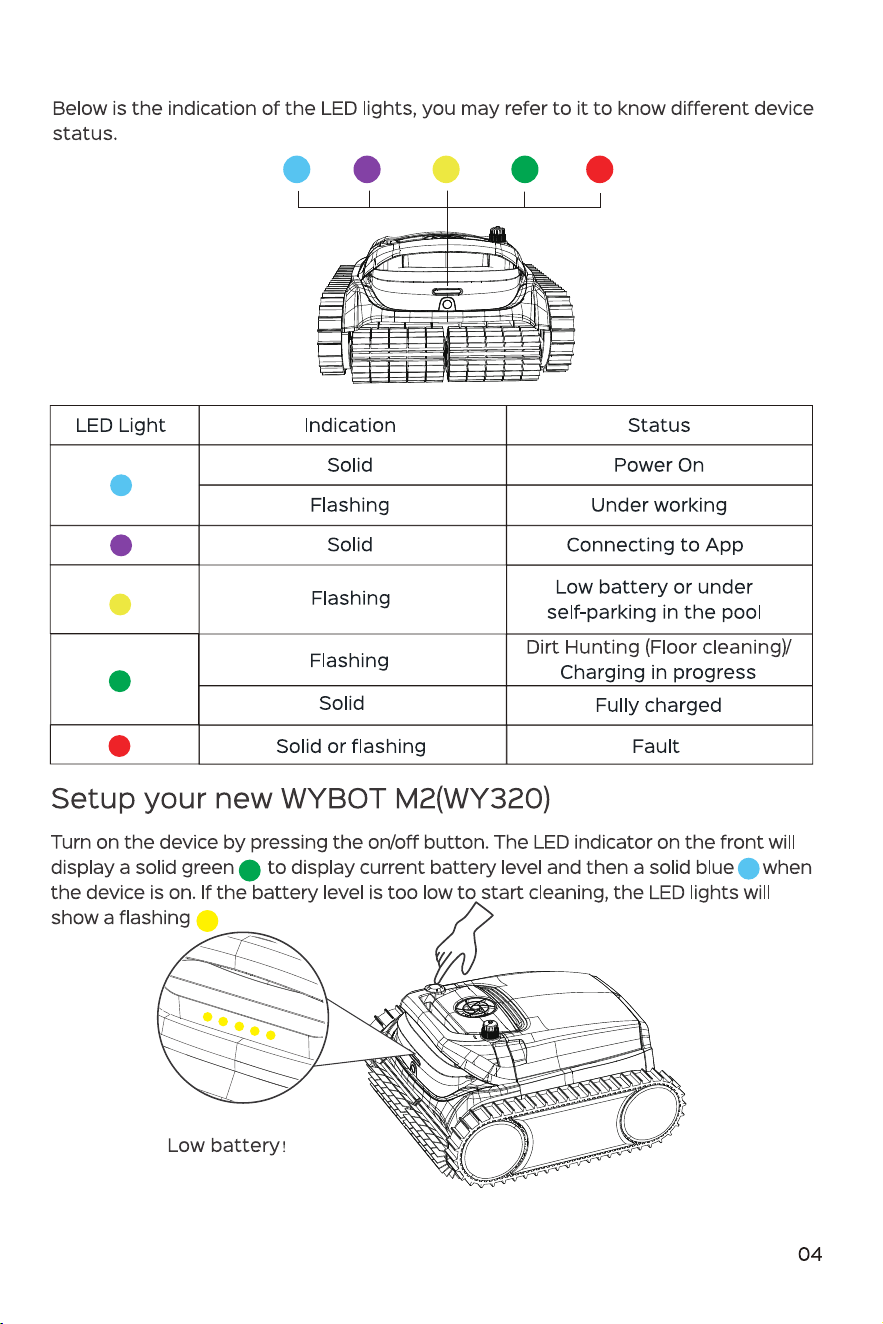 Below is the indication of the LED lights, you may refer to it to know different device status.

| LED Light | Indication | Status |
|---|---|---|
|  | Solid | Power On |
|  | Flashing | Under working |
|  | Solid | Connecting to App |
|  | Flashing | Low battery or under self-parking in the pool |
|  | Flashing | Dirt Hunting (Floor cleaning)/ Charging in progress |
|  | Solid | Fully charged |
|  | Solid or flashing | Fault |

Setup your new WYBOT M2(WY320)

Turn on the device by pressing the on/off button. The LED indicator on the front will display a solid green to display current battery level and then a solid blue when the device is on. If the battery level is too low to start cleaning, the LED lights will show a flashing

Low battery!

04